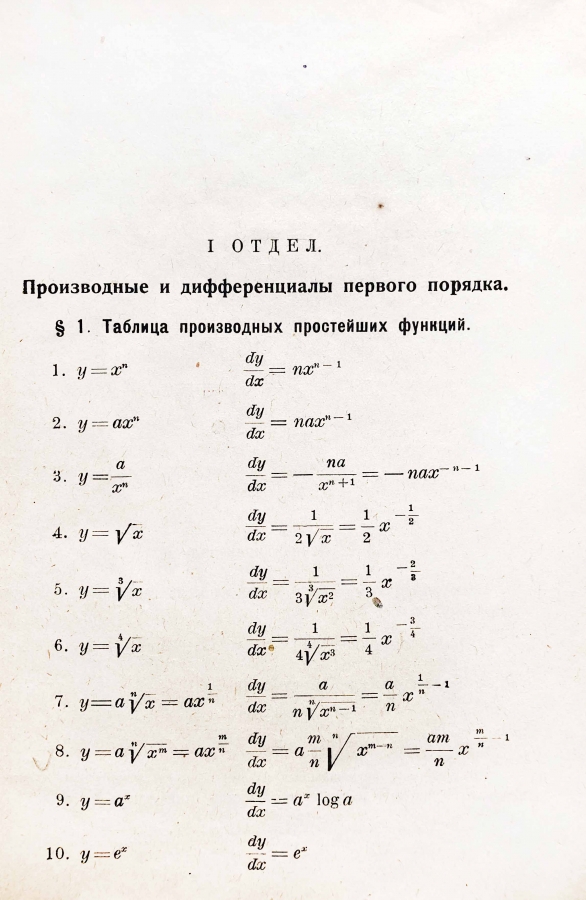 I ОТДЕЛ.

Производные и дифференциалы первого порядка.

§ 1. Таблица производных простейших функций.

1. $y = x^n$ $\frac{dy}{dx} = nx^{n-1}$

2. $y = ax^n$ $\frac{dy}{dx} = nax^{n-1}$

3. $y = \frac{a}{x^n}$ $\frac{dy}{dx} = -\frac{na}{x^{n+1}} = -nax^{-n-1}$

4. $y = \sqrt{x}$ $\frac{dy}{dx} = \frac{1}{2\sqrt{x}} = \frac{1}{2}x^{-\frac{1}{2}}$

5. $y = \sqrt[3]{x}$ $\frac{dy}{dx} = \frac{1}{3\sqrt[3]{x^2}} = \frac{1}{3}x^{-\frac{2}{3}}$

6. $y = \sqrt[4]{x}$ $\frac{dy}{dx} = \frac{1}{4\sqrt[4]{x^3}} = \frac{1}{4}x^{-\frac{3}{4}}$

7. $y = a\sqrt[n]{x} = ax^{\frac{1}{n}}$ $\frac{dy}{dx} = \frac{a}{n\sqrt[n]{x^{n-1}}} = \frac{a}{n}x^{\frac{1}{n}-1}$

8. $y = a\sqrt[n]{x^m} = ax^{\frac{m}{n}}$ $\frac{dy}{dx} = a\frac{m}{n}\sqrt[n]{x^{m-n}} = \frac{am}{n}x^{\frac{m}{n}-1}$

9. $y = a^x$ $\frac{dy}{dx} = a^x \log a$

10. $y = e^x$ $\frac{dy}{dx} = e^x$